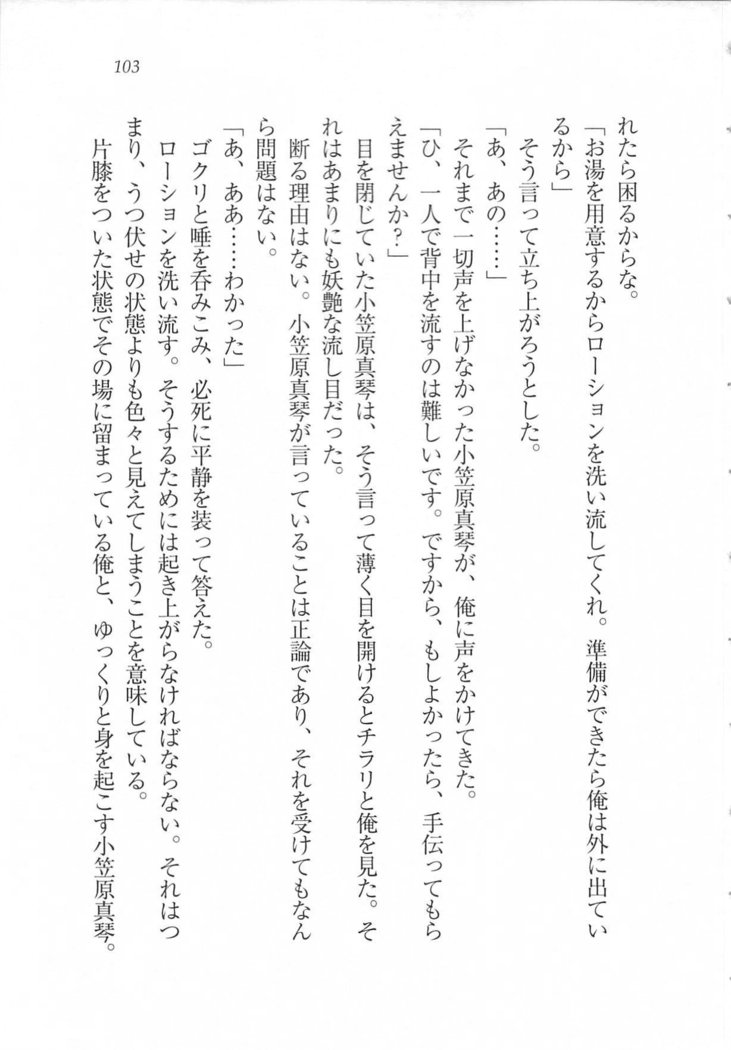 103

れたら困るからな。

「お湯を用意するからローションを洗い流してくれ。準備ができたら俺は外に出ているから」

そう言って立ち上がろうとした。

「あ、あの……」

それまで一切声を上げなかった小笠原真琴が、俺に声をかけてきた。

「ひ、一人で背中を流すのは難しいです。ですから、もしよかったら、手伝ってもらえませんか？」

目を閉じていた小笠原真琴は、そう言って薄く目を開けるとチラリと俺を見た。それはあまりにも妖艶な流し目だった。

断る理由はない。小笠原真琴が言っていることは正論であり、それを受けてもなんら問題はない。

「あ、ああ……わかった」

ゴクリと唾を呑みこみ、必死に平静を装って答えた。

ローションを洗い流す。そうするためには起き上がらなければならない。それはつまり、うつ伏せの状態よりも色々と見えてしまうことを意味している。

片膝をついた状態でその場に留まっている俺と、ゆっくりと身を起こす小笠原真琴。